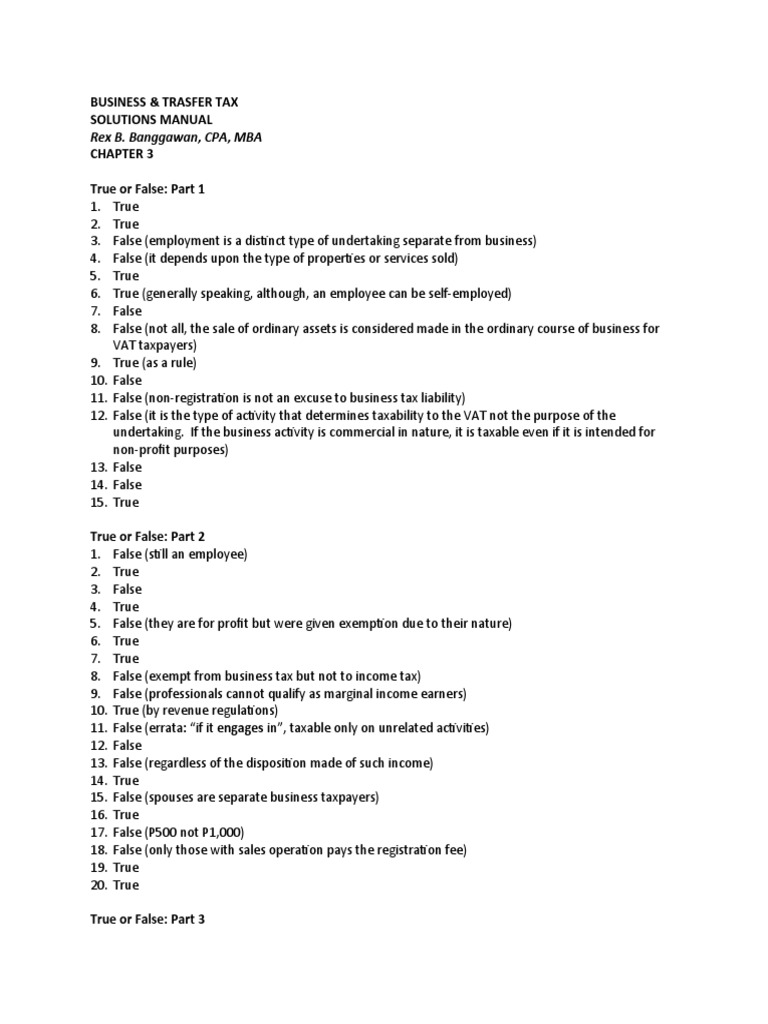 BUSINESS & TRASFER TAX
SOLUTIONS MANUAL
Rex B. Banggawan, CPA, MBA
CHAPTER 3

True or False: Part 1
1. True
2. True
3. False (employment is a distinct type of undertaking separate from business)
4. False (it depends upon the type of properties or services sold)
5. True
6. True (generally speaking, although, an employee can be self-employed)
7. False
8. False (not all, the sale of ordinary assets is considered made in the ordinary course of business for VAT taxpayers)
9. True (as a rule)
10. False
11. False (non-registration is not an excuse to business tax liability)
12. False (it is the type of activity that determines taxability to the VAT not the purpose of the undertaking. If the business activity is commercial in nature, it is taxable even if it is intended for non-profit purposes)
13. False
14. False
15. True

True or False: Part 2
1. False (still an employee)
2. True
3. False
4. True
5. False (they are for profit but were given exemption due to their nature)
6. True
7. True
8. False (exempt from business tax but not to income tax)
9. False (professionals cannot qualify as marginal income earners)
10. True (by revenue regulations)
11. False (errata: "if it engages in", taxable only on unrelated activities)
12. False
13. False (regardless of the disposition made of such income)
14. True
15. False (spouses are separate business taxpayers)
16. True
17. False (P500 not P1,000)
18. False (only those with sales operation pays the registration fee)
19. True
20. True

True or False: Part 3